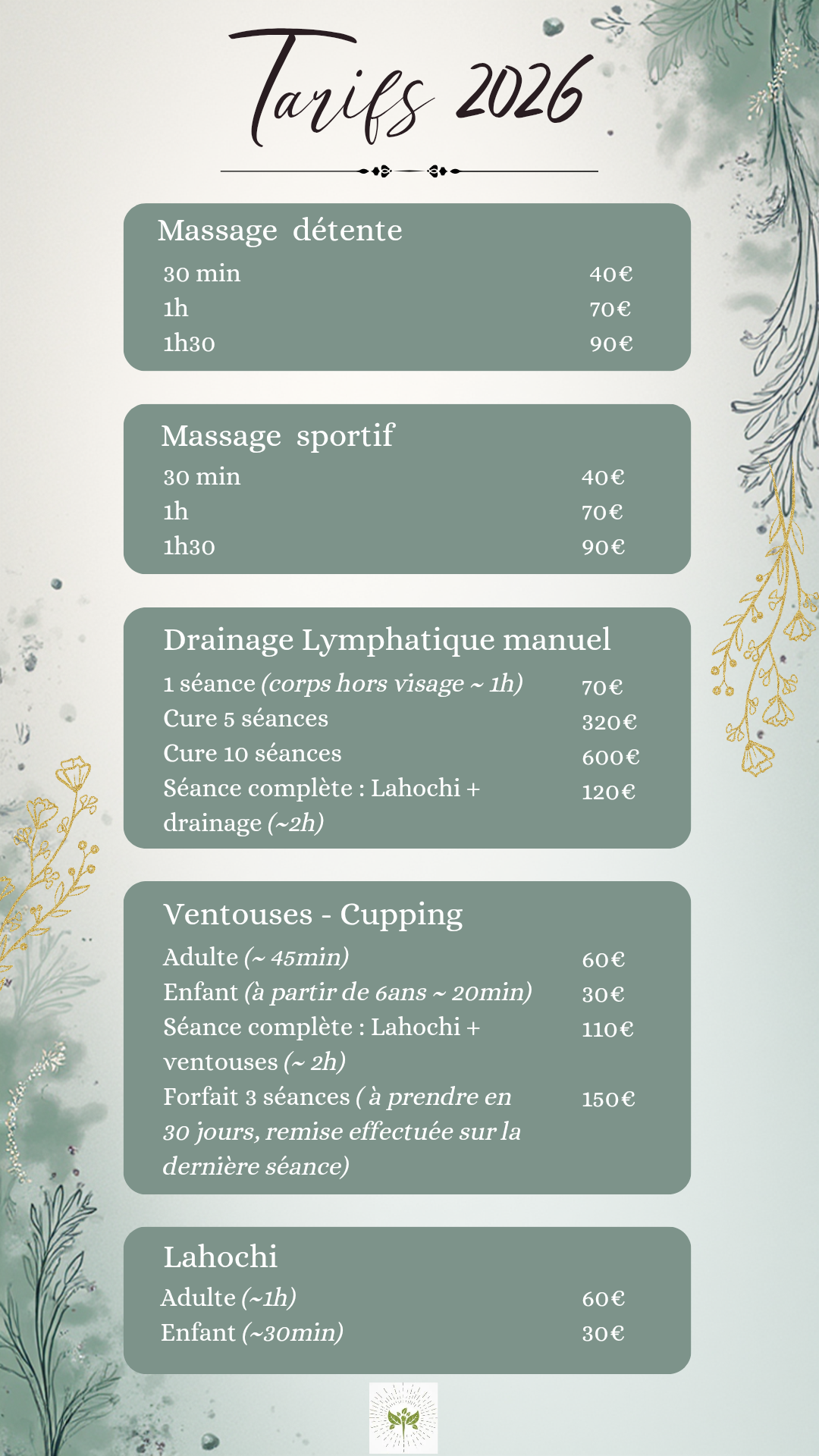 Tarifs 2026

Massage détente
30 min 40€
1h 70€
1h30 90€

Massage sportif
30 min 40€
1h 70€
1h30 90€

Drainage Lymphatique manuel
1 séance (corps hors visage ~ 1h) 70€
Cure 5 séances 320€
Cure 10 séances 600€
Séance complète : Lahochi + drainage (~2h) 120€

Ventouses - Cupping
Adulte (~ 45min) 60€
Enfant (à partir de 6ans ~ 20min) 30€
Séance complète : Lahochi + ventouses (~ 2h) 110€
Forfait 3 séances ( à prendre en 30 jours, remise effectuée sur la dernière séance) 150€

Lahochi
Adulte (~1h) 60€
Enfant (~30min) 30€